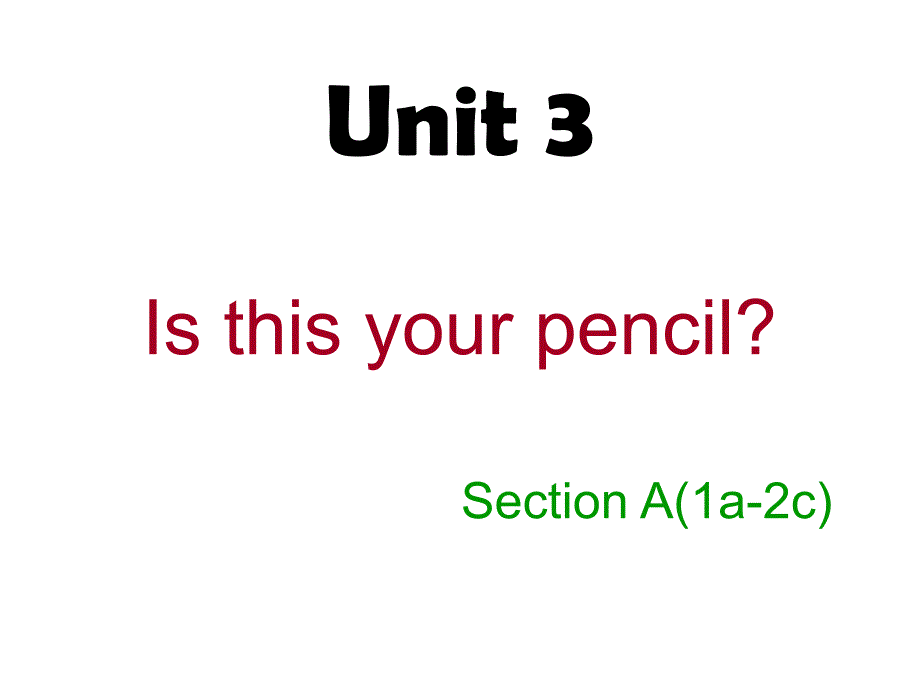 Unit 3

Is this your pencil?

Section A(1a-2c)